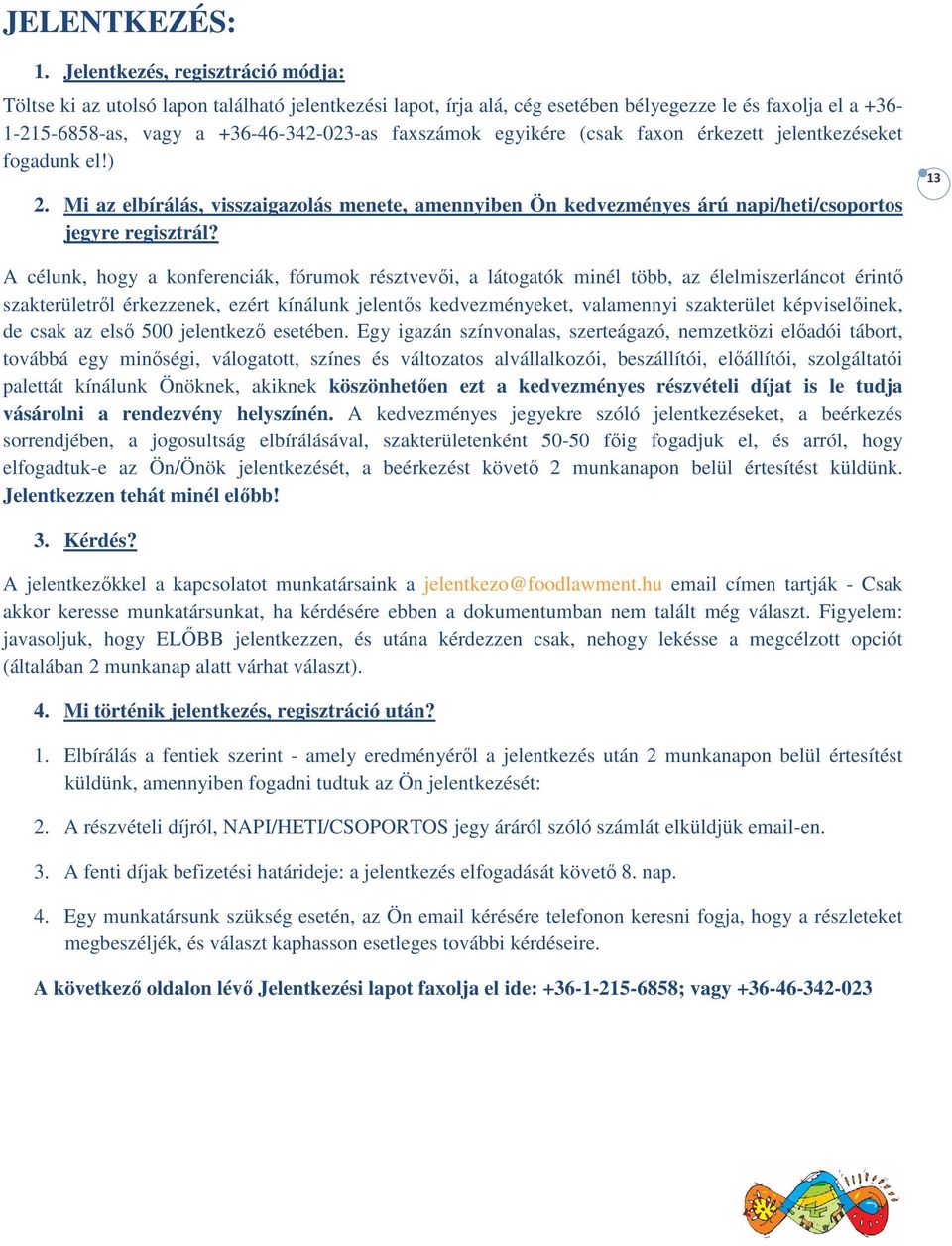 JELENTKEZÉS:

1. Jelentkezés, regisztráció módja:

Töltse ki az utolsó lapon található jelentkezési lapot, írja alá, cég esetében bélyegezze le és faxolja el a +36-1-215-6858-as, vagy a +36-46-342-023-as faxszámok egyikére (csak faxon érkezett jelentkezéseket fogadunk el!)

13

2. Mi az elbírálás, visszaigazolás menete, amennyiben Ön kedvezményes árú napi/heti/csoportos jegyre regisztrál?

A célunk, hogy a konferenciák, fórumok résztvevői, a látogatók minél több, az élelmiszerláncot érintő szakterületről érkezzenek, ezért kínálunk jelentős kedvezményeket, valamennyi szakterület képviselőinek, de csak az első 500 jelentkező esetében. Egy igazán színvonalas, szerteágazó, nemzetközi előadói tábort, továbbá egy minőségi, válogatott, színes és változatos alvállalkozói, beszállítói, előállítói, szolgáltatói palettát kínálunk Önöknek, akiknek köszönhetően ezt a kedvezményes részvételi díjat is le tudja vásárolni a rendezvény helyszínén. A kedvezményes jegyekre szóló jelentkezéseket, a beérkezés sorrendjében, a jogosultság elbírálásával, szakterületenként 50-50 főig fogadjuk el, és arról, hogy elfogadtuk-e az Ön/Önök jelentkezését, a beérkezést követő 2 munkanapon belül értesítést küldünk. Jelentkezzen tehát minél előbb!

3. Kérdés?

A jelentkezőkkel a kapcsolatot munkatársaink a jelentkezo@foodlawment.hu email címen tartják - Csak akkor keresse munkatársunkat, ha kérdésére ebben a dokumentumban nem talált még választ. Figyelem: javasoljuk, hogy ELŐBB jelentkezzen, és utána kérdezzen csak, nehogy lekésse a megcélzott opciót (általában 2 munkanap alatt várhat választ).

4. Mi történik jelentkezés, regisztráció után?

1. Elbírálás a fentiek szerint - amely eredményéről a jelentkezés után 2 munkanapon belül értesítést küldünk, amennyiben fogadni tudtuk az Ön jelentkezését:

2. A részvételi díjról, NAPI/HETI/CSOPORTOS jegy áráról szóló számlát elküldjük email-en.

3. A fenti díjak befizetési határideje: a jelentkezés elfogadását követő 8. nap.

4. Egy munkatársunk szükség esetén, az Ön email kérésére telefonon keresni fogja, hogy a részleteket megbeszéljék, és választ kaphasson esetleges további kérdéseire.

A következő oldalon lévő Jelentkezési lapot faxolja el ide: +36-1-215-6858; vagy +36-46-342-023